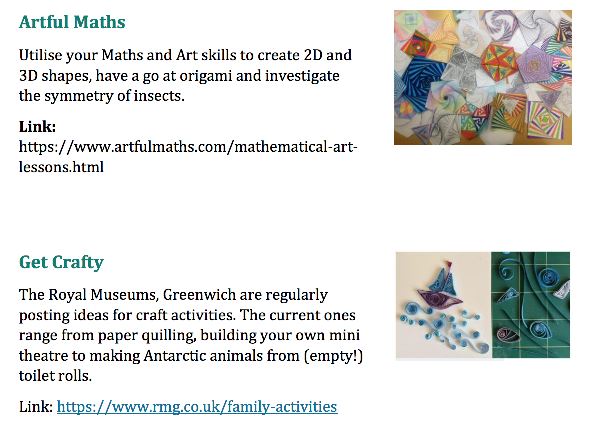 Artful Maths

Utilise your Maths and Art skills to create 2D and 3D shapes, have a go at origami and investigate the symmetry of insects.

Link:
https://www.artfulmaths.com/mathematical-art-lessons.html

Get Crafty

The Royal Museums, Greenwich are regularly posting ideas for craft activities. The current ones range from paper quilling, building your own mini theatre to making Antarctic animals from (empty!) toilet rolls.

Link: https://www.rmg.co.uk/family-activities